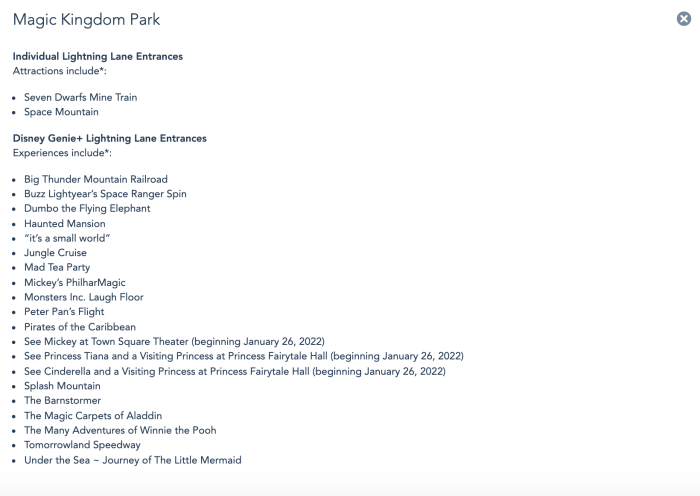 Magic Kingdom Park

**Individual Lightning Lane Entrances**
Attractions include*:

- Seven Dwarfs Mine Train
- Space Mountain

**Disney Genie+ Lightning Lane Entrances**
Experiences include*:

- Big Thunder Mountain Railroad
- Buzz Lightyear's Space Ranger Spin
- Dumbo the Flying Elephant
- Haunted Mansion
- "it's a small world"
- Jungle Cruise
- Mad Tea Party
- Mickey's PhilharMagic
- Monsters Inc. Laugh Floor
- Peter Pan's Flight
- Pirates of the Caribbean
- See Mickey at Town Square Theater (beginning January 26, 2022)
- See Princess Tiana and a Visiting Princess at Princess Fairytale Hall (beginning January 26, 2022)
- See Cinderella and a Visiting Princess at Princess Fairytale Hall (beginning January 26, 2022)
- Splash Mountain
- The Barnstormer
- The Magic Carpets of Aladdin
- The Many Adventures of Winnie the Pooh
- Tomorrowland Speedway
- Under the Sea ~ Journey of The Little Mermaid